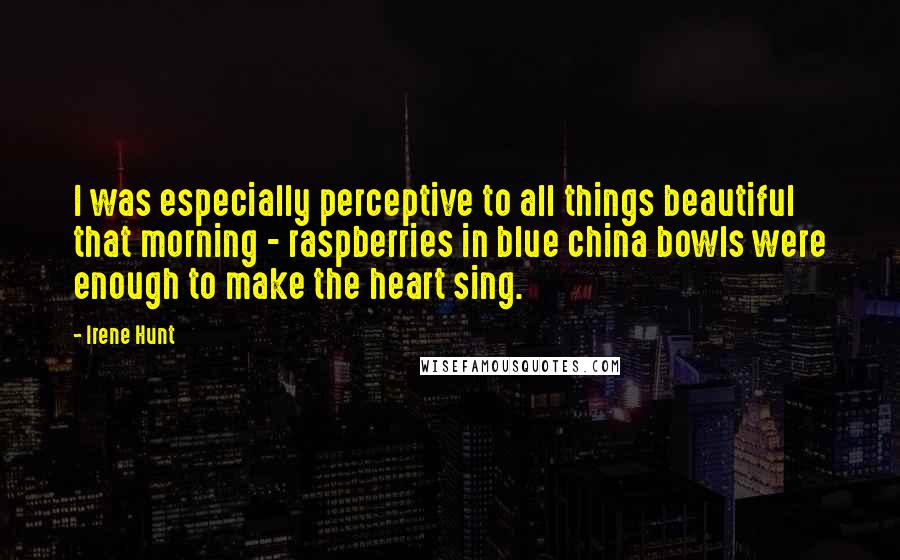 I was especially perceptive to all things beautiful that morning - raspberries in blue china bowls were enough to make the heart sing.

- Irene Hunt

WISEFAMOUSQUOTES.COM